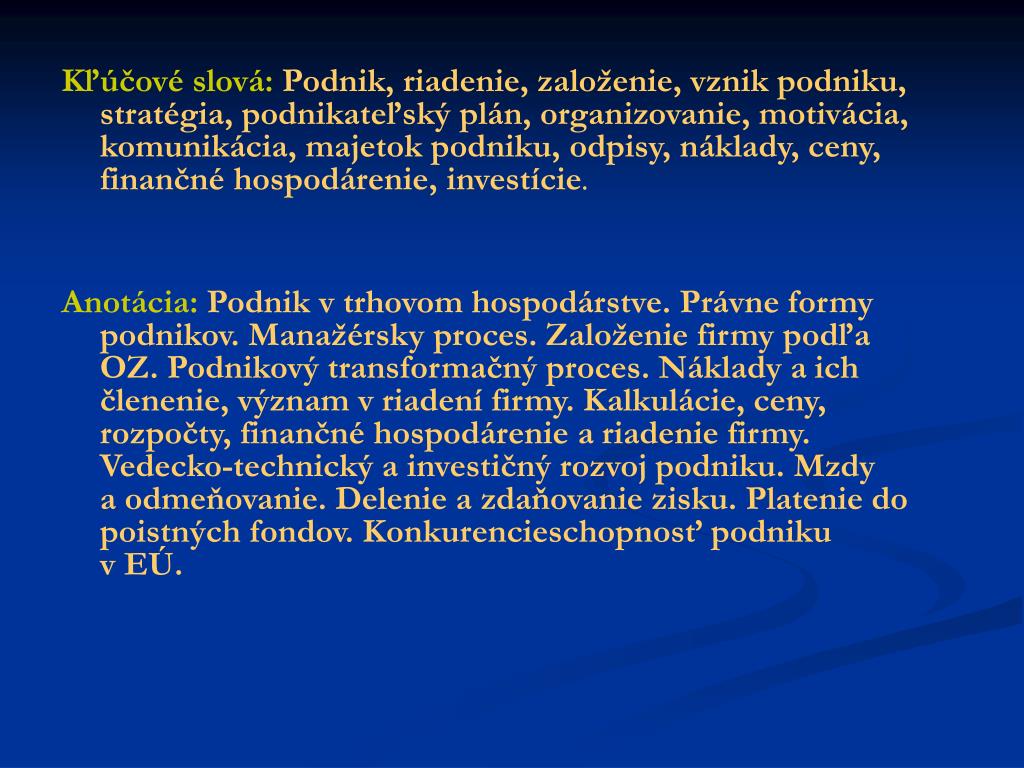 Kľúčové slová: Podnik, riadenie, založenie, vznik podniku, stratégia, podnikateľský plán, organizovanie, motivácia, komunikácia, majetok podniku, odpisy, náklady, ceny, finančné hospodárenie, investície.

Anotácia: Podnik v trhovom hospodárstve. Právne formy podnikov. Manažérsky proces. Založenie firmy podľa OZ. Podnikový transformačný proces. Náklady a ich členenie, význam v riadení firmy. Kalkulácie, ceny, rozpočty, finančné hospodárenie a riadenie firmy. Vedecko-technický a investičný rozvoj podniku. Mzdy a odmeňovanie. Delenie a zdaňovanie zisku. Platenie do poistných fondov. Konkurencieschopnosť podniku v EÚ.